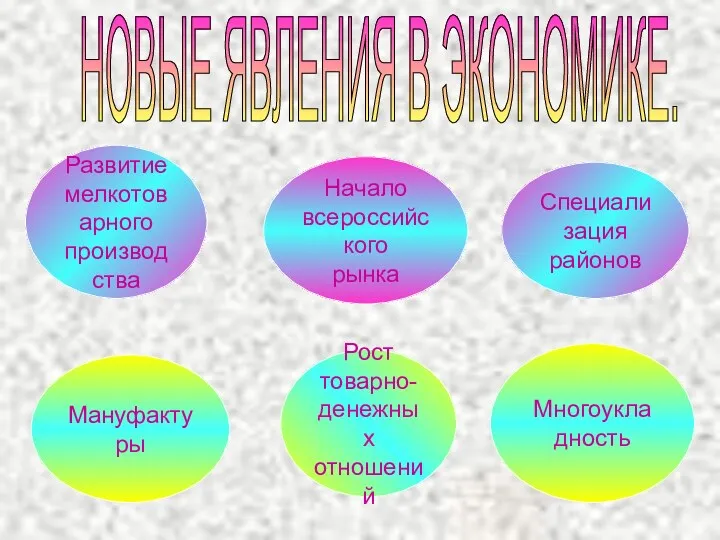 НОВЫЕ ЯВЛЕНИЯ В ЭКОНОМИКЕ.

Развитие мелкотоварного производства

Начало всероссийского рынка

Специализация районов

Мануфактуры

Рост товарно-денежных отношений

Многоукладность